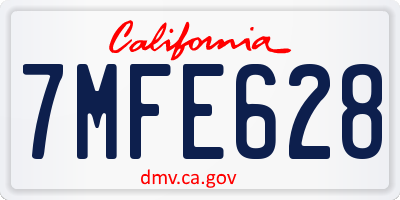 California

7MFE628

dmv.ca.gov